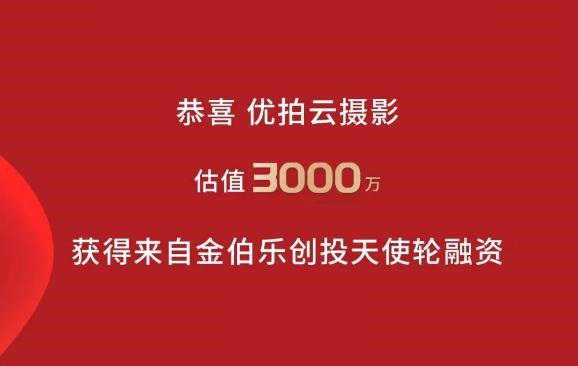 恭喜 优拍云摄影

估值 3000万

获得来自金伯乐创投天使轮融资